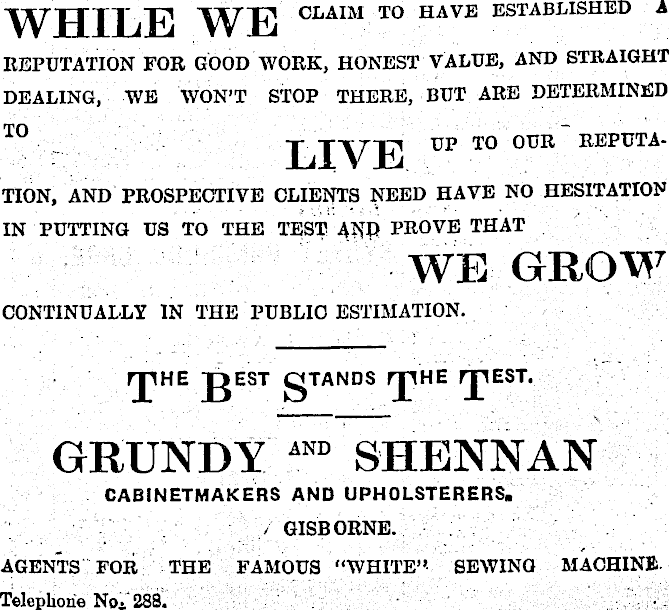 WHILE WE CLAIM TO HAVE ESTABLISHED A REPUTATION FOR GOOD WORK, HONEST VALUE, AND STRAIGHT DEALING, WE WON'T STOP THERE, BUT ARE DETERMINED TO LIVE UP TO OUR REPUTATION, AND PROSPECTIVE CLIENTS NEED HAVE NO HESITATION IN PUTTING US TO THE TEST AND PROVE THAT WE GROW CONTINUALLY IN THE PUBLIC ESTIMATION.

THE BEST STANDS THE TEST.

GRUNDY AND SHENNAN
CABINETMAKERS AND UPHOLSTERERS.
GISBORNE.

AGENTS FOR THE FAMOUS "WHITE" SEWING MACHINE.
Telephone No. 288.